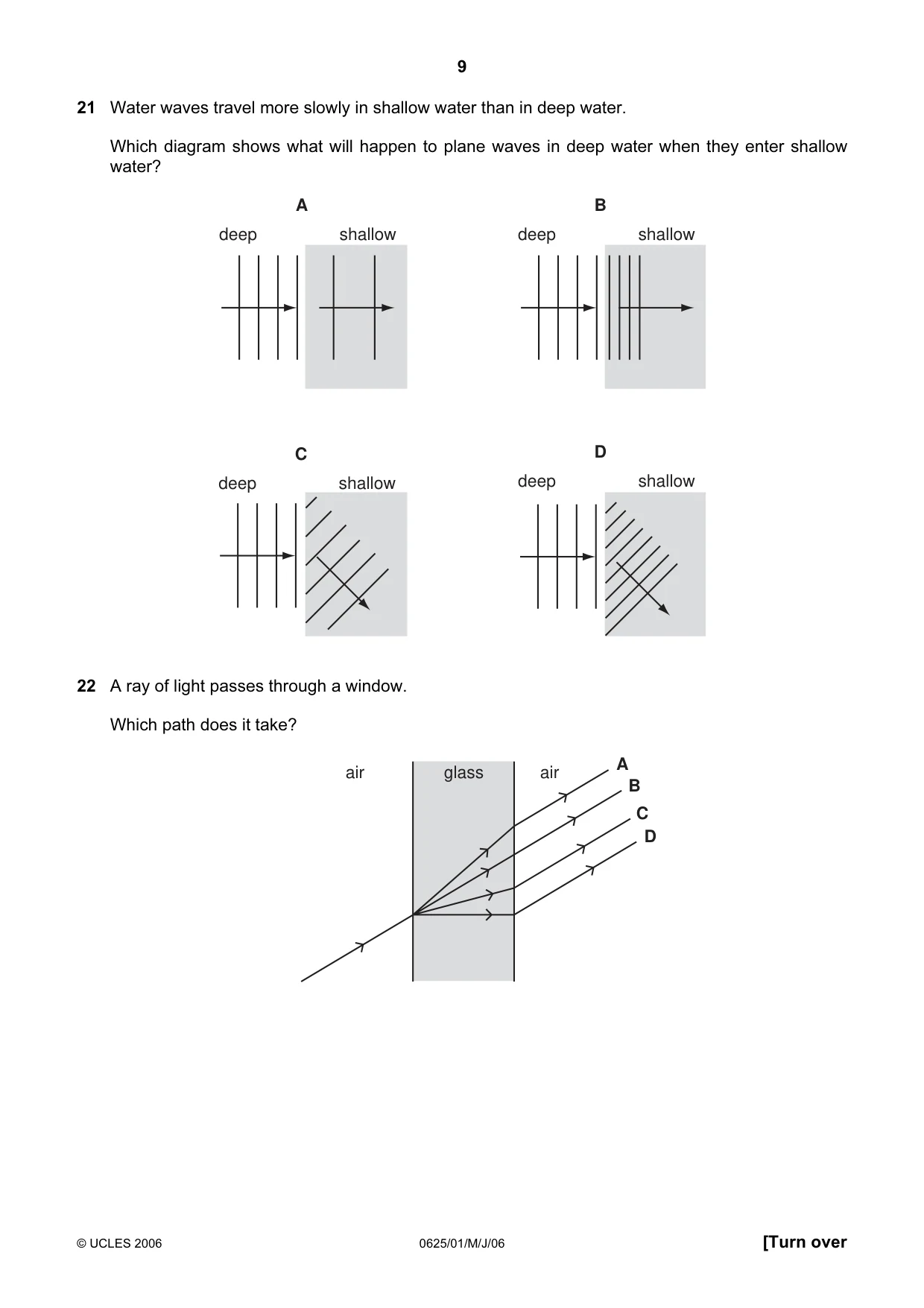 9

21 Water waves travel more slowly in shallow water than in deep water.

Which diagram shows what will happen to plane waves in deep water when they enter shallow water?

A

deep

shallow

B

deep

shallow

C

deep

shallow

D

deep

shallow

22 A ray of light passes through a window.

Which path does it take?

air

glass

air

A

B

C

D

© UCLES 2006

0625/01/M/J/06

[Turn over